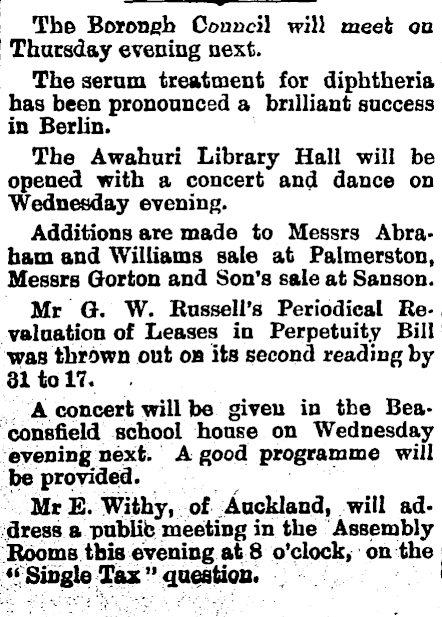 The Borough Council will meet on Thursday evening next.

The serum treatment for diphtheria has been pronounced a brilliant success in Berlin.

The Awahuri Library Hall will be opened with a concert and dance on Wednesday evening.

Additions are made to Messrs Abraham and Williams sale at Palmerston, Messrs Gorton and Son's sale at Sanson.

Mr G. W. Russell's Periodical Revaluation of Leases in Perpetuity Bill was thrown out on its second reading by 31 to 17.

A concert will be given in the Beaconsfield school house on Wednesday evening next. A good programme will be provided.

Mr E. Withy, of Auckland, will address a public meeting in the Assembly Rooms this evening at 8 o'clock, on the "Single Tax" question.